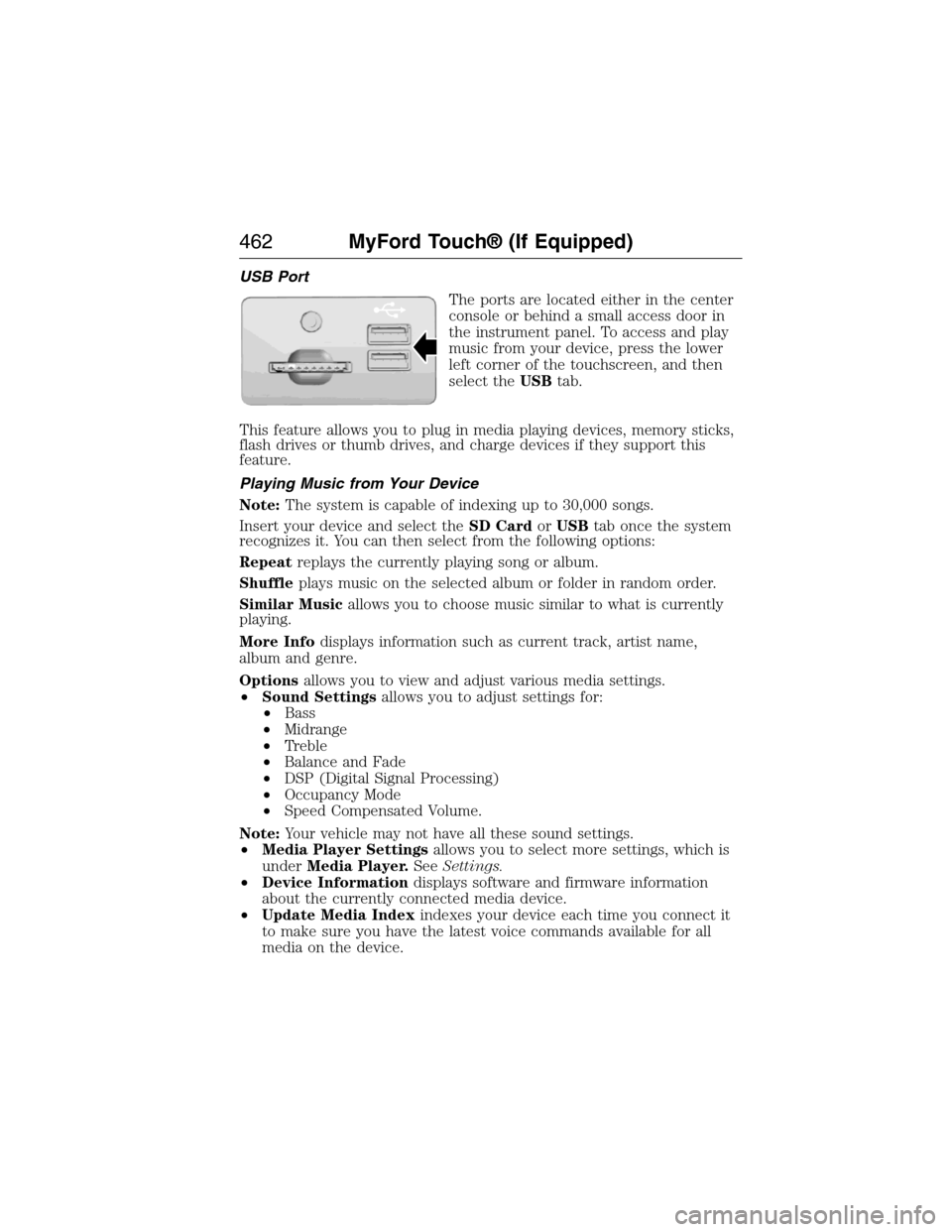 462 MyFord Touch® (If Equipped)

USB Port

The ports are located either in the center console or behind a small access door in the instrument panel. To access and play music from your device, press the lower left corner of the touchscreen, and then select the USB tab.

This feature allows you to plug in media playing devices, memory sticks, flash drives or thumb drives, and charge devices if they support this feature.

Playing Music from Your Device

Note: The system is capable of indexing up to 30,000 songs.

Insert your device and select the SD Card or USB tab once the system recognizes it. You can then select from the following options:

Repeat replays the currently playing song or album.

Shuffle plays music on the selected album or folder in random order.

Similar Music allows you to choose music similar to what is currently playing.

More Info displays information such as current track, artist name, album and genre.

Options allows you to view and adjust various media settings.
• Sound Settings allows you to adjust settings for:
• Bass
• Midrange
• Treble
• Balance and Fade
• DSP (Digital Signal Processing)
• Occupancy Mode
• Speed Compensated Volume.

Note: Your vehicle may not have all these sound settings.
• Media Player Settings allows you to select more settings, which is under Media Player. See Settings.
• Device Information displays software and firmware information about the currently connected media device.
• Update Media Index indexes your device each time you connect it to make sure you have the latest voice commands available for all media on the device.

carmanualsonline.info